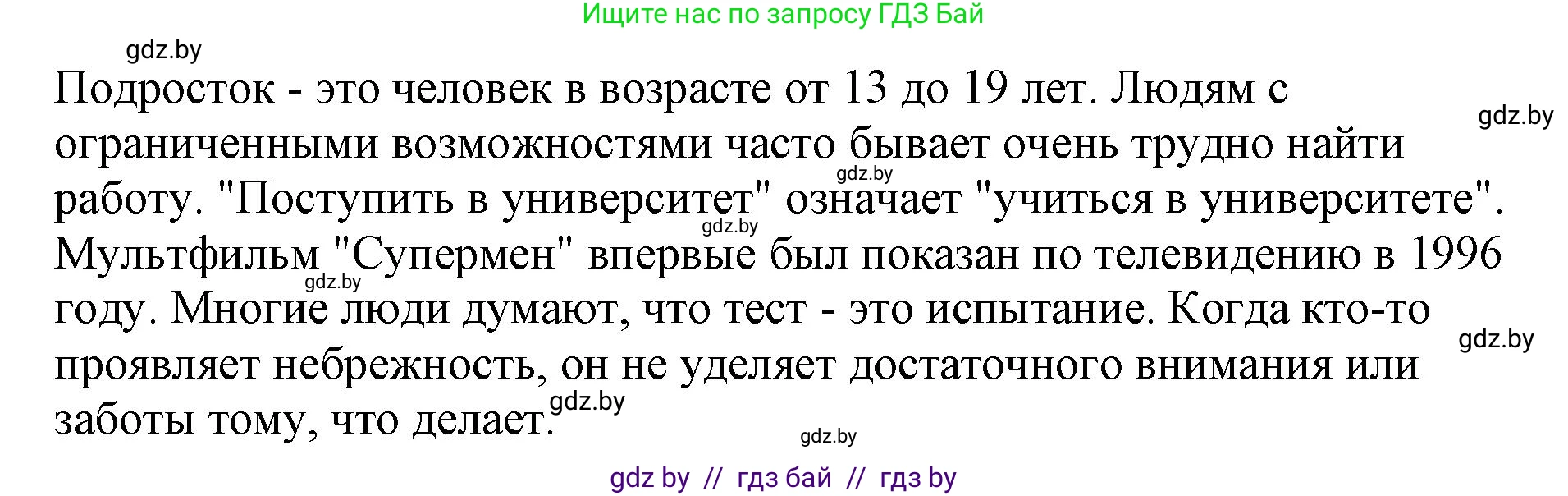 Ищите нас по запросу ГДЗ Бай

gdz.by

Подросток - это человек в возрасте от 13 до 19 лет. Людям с ограниченными возможностями часто бывает очень трудно найти работу. "Поступить в университет" означает "учиться в университете". Мультфильм "Супермен" впервые был показан по телевидению в 1996 году. Многие люди думают, что тест - это испытание. Когда кто-то проявляет небрежность, он не уделяет достаточного внимания или заботы тому, что делает.

gdz.by gdz.by gdz.by gdz.by gdz.by gdz.by gdz.by

gdz by // гдз бай // гдз by